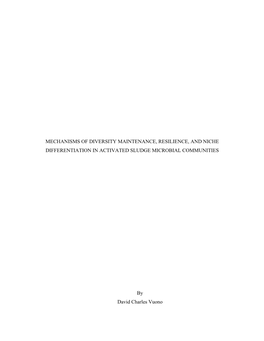 MECHANISMS OF DIVERSITY MAINTENANCE, RESILIENCE, AND NICHE DIFFERENTIATION IN ACTIVATED SLUDGE MICROBIAL COMMUNITIES

By

David Charles Vuono